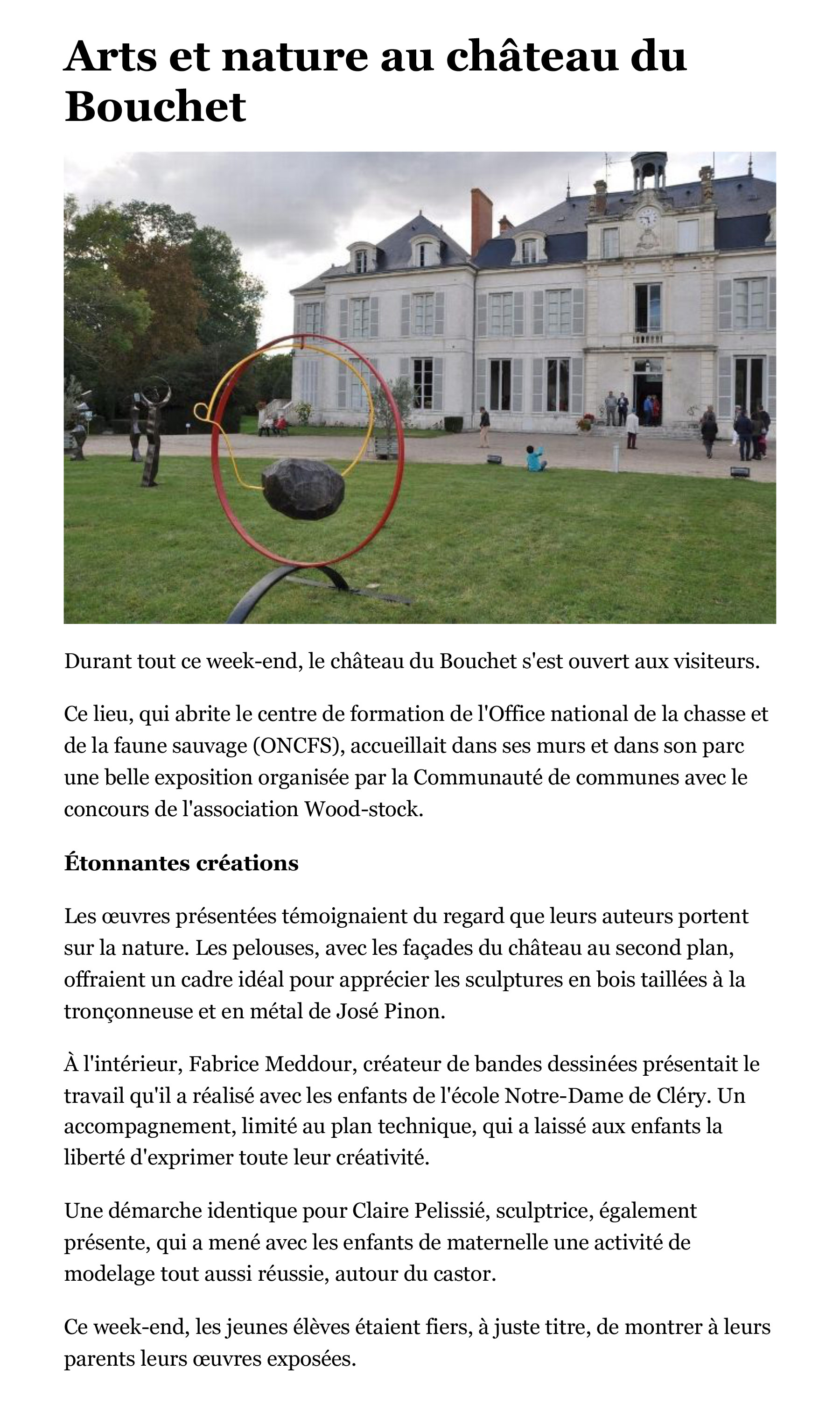 Arts et nature au château du Bouchet

Durant tout ce week-end, le château du Bouchet s'est ouvert aux visiteurs.

Ce lieu, qui abrite le centre de formation de l'Office national de la chasse et de la faune sauvage (ONCFS), accueillait dans ses murs et dans son parc une belle exposition organisée par la Communauté de communes avec le concours de l'association Wood-stock.

Étonnantes créations

Les œuvres présentées témoignaient du regard que leurs auteurs portent sur la nature. Les pelouses, avec les façades du château au second plan, offraient un cadre idéal pour apprécier les sculptures en bois taillées à la tronçonneuse et en métal de José Pinon.

À l'intérieur, Fabrice Meddour, créateur de bandes dessinées présentait le travail qu'il a réalisé avec les enfants de l'école Notre-Dame de Cléry. Un accompagnement, limité au plan technique, qui a laissé aux enfants la liberté d'exprimer toute leur créativité.

Une démarche identique pour Claire Pelissié, sculptrice, également présente, qui a mené avec les enfants de maternelle une activité de modelage tout aussi réussie, autour du castor.

Ce week-end, les jeunes élèves étaient fiers, à juste titre, de montrer à leurs parents leurs œuvres exposées.